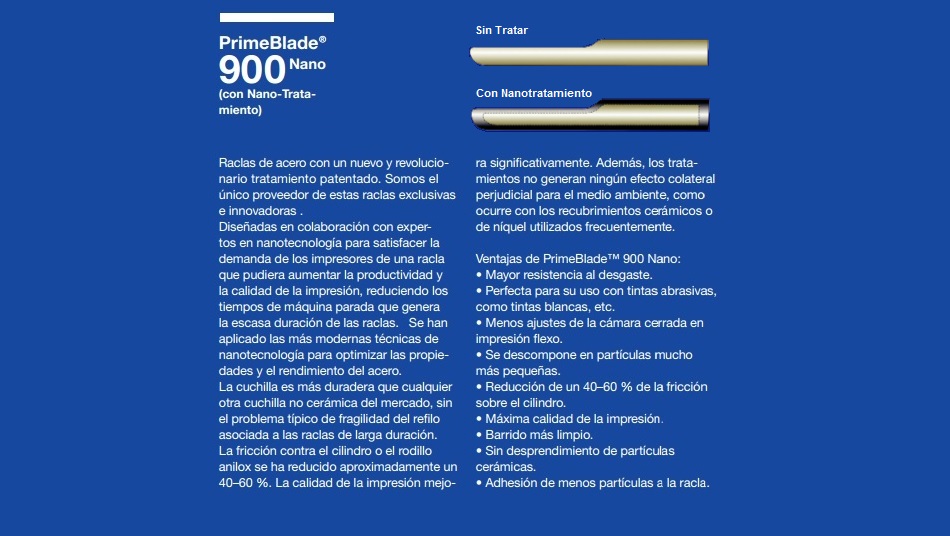 PrimeBlade®
900 Nano
(con Nano-Tratamiento)

Sin Tratar

Con Nanotratamiento

Raclas de acero con un nuevo y revolucionario tratamiento patentado. Somos el único proveedor de estas raclas exclusivas e innovadoras .
Diseñadas en colaboración con expertos en nanotecnología para satisfacer la demanda de los impresores de una racla que pudiera aumentar la productividad y la calidad de la impresión, reduciendo los tiempos de máquina parada que genera la escasa duración de las raclas. Se han aplicado las más modernas técnicas de nanotecnología para optimizar las propiedades y el rendimiento del acero.
La cuchilla es más duradera que cualquier otra cuchilla no cerámica del mercado, sin el problema típico de fragilidad del refilo asociada a las raclas de larga duración.
La fricción contra el cilindro o el rodillo anilox se ha reducido aproximadamente un 40–60 %. La calidad de la impresión mejora significativamente. Además, los tratamientos no generan ningún efecto colateral perjudicial para el medio ambiente, como ocurre con los recubrimientos cerámicos o de níquel utilizados frecuentemente.

Ventajas de PrimeBlade™ 900 Nano:
• Mayor resistencia al desgaste.
• Perfecta para su uso con tintas abrasivas, como tintas blancas, etc.
• Menos ajustes de la cámara cerrada en impresión flexo.
• Se descompone en partículas mucho más pequeñas.
• Reducción de un 40–60 % de la fricción sobre el cilindro.
• Máxima calidad de la impresión.
• Barrido más limpio.
• Sin desprendimiento de partículas cerámicas.
• Adhesión de menos partículas a la racla.